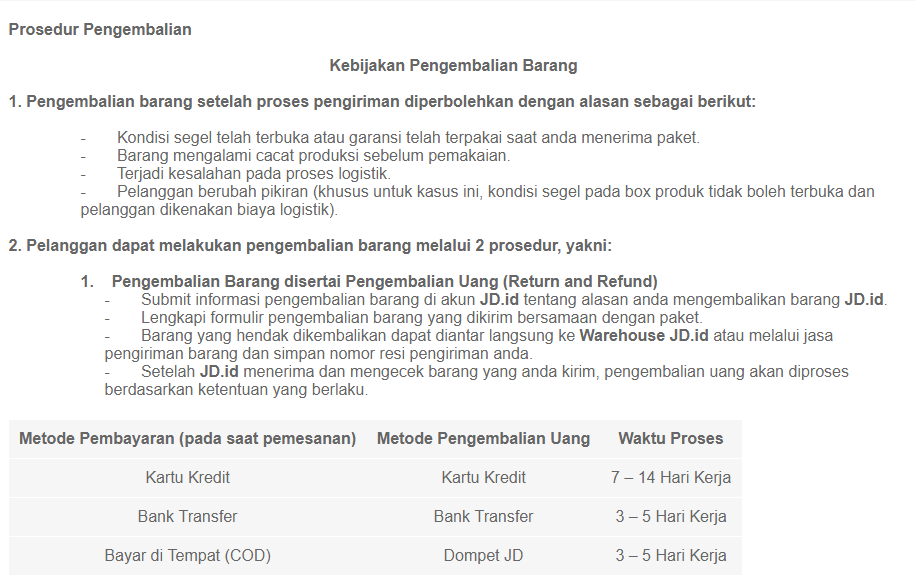 Prosedur Pengembalian

Kebijakan Pengembalian Barang

1. Pengembalian barang setelah proses pengiriman diperbolehkan dengan alasan sebagai berikut:

- Kondisi segel telah terbuka atau garansi telah terpakai saat anda menerima paket.
- Barang mengalami cacat produksi sebelum pemakaian.
- Terjadi kesalahan pada proses logistik.
- Pelanggan berubah pikiran (khusus untuk kasus ini, kondisi segel pada box produk tidak boleh terbuka dan pelanggan dikenakan biaya logistik).

2. Pelanggan dapat melakukan pengembalian barang melalui 2 prosedur, yakni:

1. Pengembalian Barang disertai Pengembalian Uang (Return and Refund)
- Submit informasi pengembalian barang di akun JD.id tentang alasan anda mengembalikan barang JD.id.
- Lengkapi formulir pengembalian barang yang dikirim bersamaan dengan paket.
- Barang yang hendak dikembalikan dapat diantar langsung ke Warehouse JD.id atau melalui jasa pengiriman barang dan simpan nomor resi pengiriman anda.
- Setelah JD.id menerima dan mengecek barang yang anda kirim, pengembalian uang akan diproses berdasarkan ketentuan yang berlaku.

| Metode Pembayaran (pada saat pemesanan) | Metode Pengembalian Uang | Waktu Proses |
|---|---|---|
| Kartu Kredit | Kartu Kredit | 7 – 14 Hari Kerja |
| Bank Transfer | Bank Transfer | 3 – 5 Hari Kerja |
| Bayar di Tempat (COD) | Dompet JD | 3 – 5 Hari Kerja |